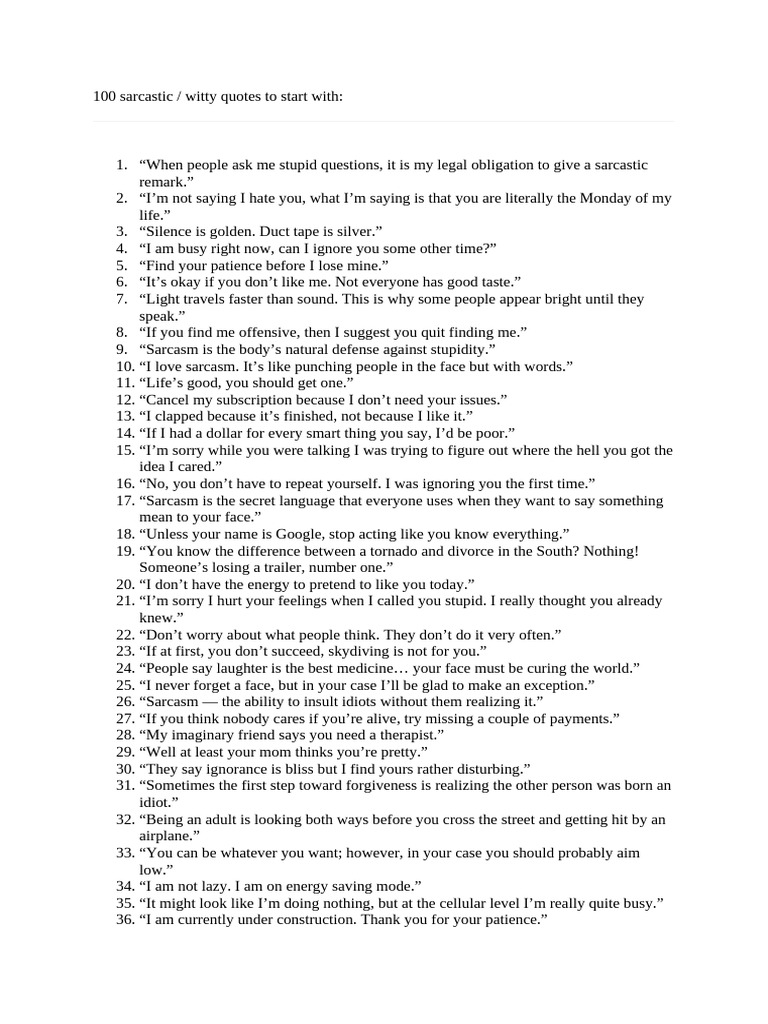 100 sarcastic / witty quotes to start with:

1. “When people ask me stupid questions, it is my legal obligation to give a sarcastic remark.”
2. “I’m not saying I hate you, what I’m saying is that you are literally the Monday of my life.”
3. “Silence is golden. Duct tape is silver.”
4. “I am busy right now, can I ignore you some other time?”
5. “Find your patience before I lose mine.”
6. “It’s okay if you don’t like me. Not everyone has good taste.”
7. “Light travels faster than sound. This is why some people appear bright until they speak.”
8. “If you find me offensive, then I suggest you quit finding me.”
9. “Sarcasm is the body’s natural defense against stupidity.”
10. “I love sarcasm. It’s like punching people in the face but with words.”
11. “Life’s good, you should get one.”
12. “Cancel my subscription because I don’t need your issues.”
13. “I clapped because it’s finished, not because I like it.”
14. “If I had a dollar for every smart thing you say, I’d be poor.”
15. “I’m sorry while you were talking I was trying to figure out where the hell you got the idea I cared.”
16. “No, you don’t have to repeat yourself. I was ignoring you the first time.”
17. “Sarcasm is the secret language that everyone uses when they want to say something mean to your face.”
18. “Unless your name is Google, stop acting like you know everything.”
19. “You know the difference between a tornado and divorce in the South? Nothing! Someone’s losing a trailer, number one.”
20. “I don’t have the energy to pretend to like you today.”
21. “I’m sorry I hurt your feelings when I called you stupid. I really thought you already knew.”
22. “Don’t worry about what people think. They don’t do it very often.”
23. “If at first, you don’t succeed, skydiving is not for you.”
24. “People say laughter is the best medicine… your face must be curing the world.”
25. “I never forget a face, but in your case I’ll be glad to make an exception.”
26. “Sarcasm — the ability to insult idiots without them realizing it.”
27. “If you think nobody cares if you’re alive, try missing a couple of payments.”
28. “My imaginary friend says you need a therapist.”
29. “Well at least your mom thinks you’re pretty.”
30. “They say ignorance is bliss but I find yours rather disturbing.”
31. “Sometimes the first step toward forgiveness is realizing the other person was born an idiot.”
32. “Being an adult is looking both ways before you cross the street and getting hit by an airplane.”
33. “You can be whatever you want; however, in your case you should probably aim low.”
34. “I am not lazy. I am on energy saving mode.”
35. “It might look like I’m doing nothing, but at the cellular level I’m really quite busy.”
36. “I am currently under construction. Thank you for your patience.”